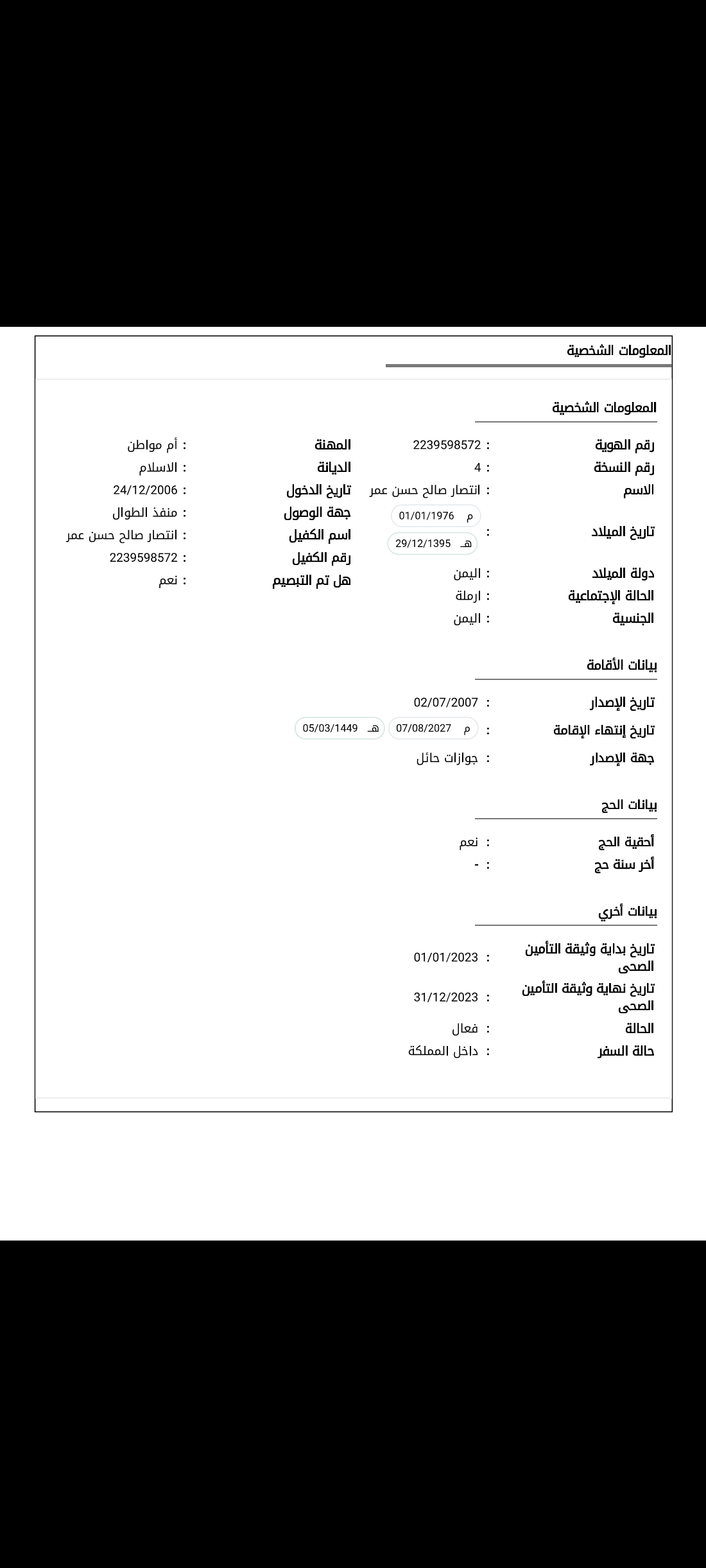 المعلومات الشخصية

المعلومات الشخصية

رقم الهوية : 2239598572
رقم النسخة : 4
الاسم : انتصار صالح حسن عمر
تاريخ الميلاد : م 01/01/1976 هـ 29/12/1395
دولة الميلاد : اليمن
الحالة الإجتماعية : ارملة
الجنسية : اليمن

المهنة : أم مواطن
الديانة : الاسلام
تاريخ الدخول : 24/12/2006
جهة الوصول : منفذ الطوال
اسم الكفيل : انتصار صالح حسن عمر
رقم الكفيل : 2239598572
هل تم التبصيم : نعم

بيانات الأقامة

تاريخ الإصدار : 02/07/2007
تاريخ إنتهاء الإقامة : م 07/08/2027 هـ 05/03/1449
جهة الإصدار : جوازات حائل

بيانات الحج

أحقية الحج : نعم
أخر سنة حج : -

بيانات أخري

تاريخ بداية وثيقة التأمين الصحى : 01/01/2023
تاريخ نهاية وثيقة التأمين الصحى : 31/12/2023
الحالة : فعال
حالة السفر : داخل المملكة